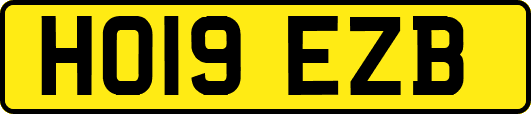 HO19 EZB